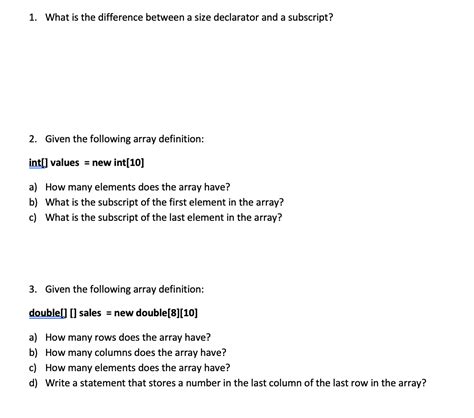 1. What is the difference between a size declarator and a subscript?

2. Given the following array definition:

int[] values = new int[10]

a) How many elements does the array have?
b) What is the subscript of the first element in the array?
c) What is the subscript of the last element in the array?

3. Given the following array definition:

double[] [] sales = new double[8][10]

a) How many rows does the array have?
b) How many columns does the array have?
c) How many elements does the array have?
d) Write a statement that stores a number in the last column of the last row in the array?